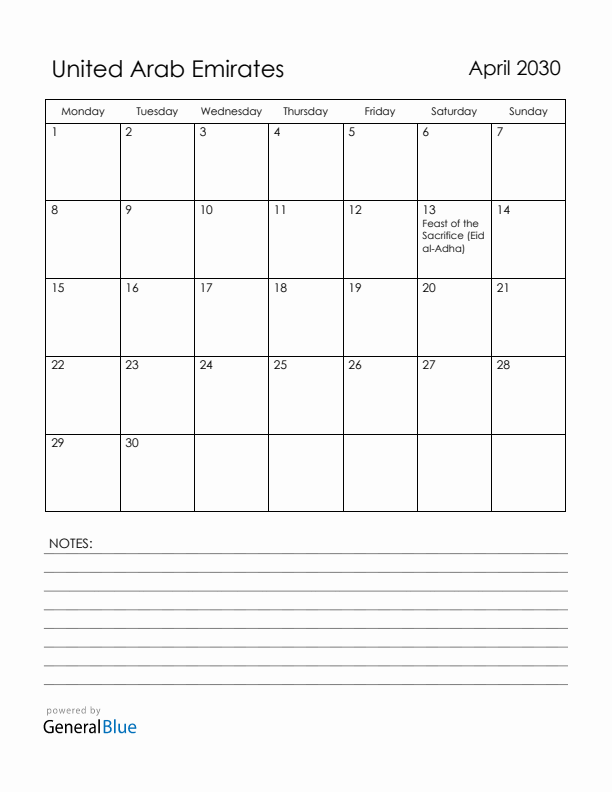 United Arab Emirates

April 2030

| Monday | Tuesday | Wednesday | Thursday | Friday | Saturday | Sunday |
|---|---|---|---|---|---|---|
| 1 | 2 | 3 | 4 | 5 | 6 | 7 |
| 8 | 9 | 10 | 11 | 12 | 13 Feast of the Sacrifice (Eid al-Adha) | 14 |
| 15 | 16 | 17 | 18 | 19 | 20 | 21 |
| 22 | 23 | 24 | 25 | 26 | 27 | 28 |
| 29 | 30 | | | | | |

NOTES:

powered by
GeneralBlue